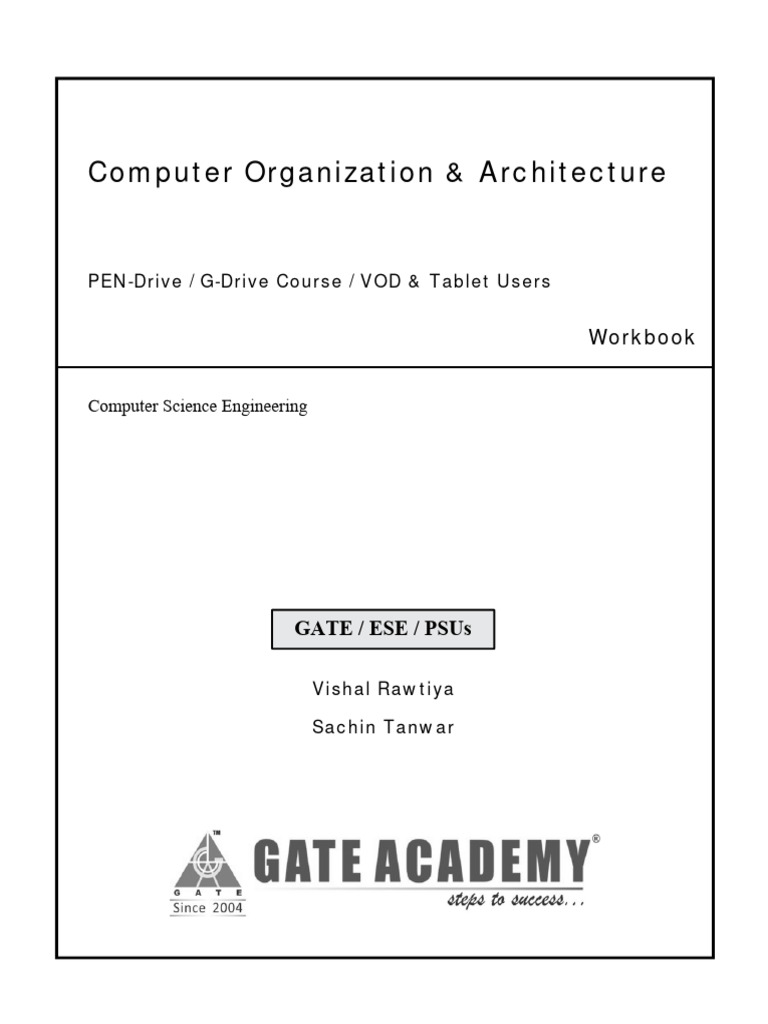 Computer Organization & Architecture

PEN-Drive / G-Drive Course / VOD & Tablet Users

Workbook

Computer Science Engineering

GATE / ESE / PSUs

Vishal Rawtiya

Sachin Tanwar

TM
GATE
Since 2004
GATE ACADEMY®
steps to success...